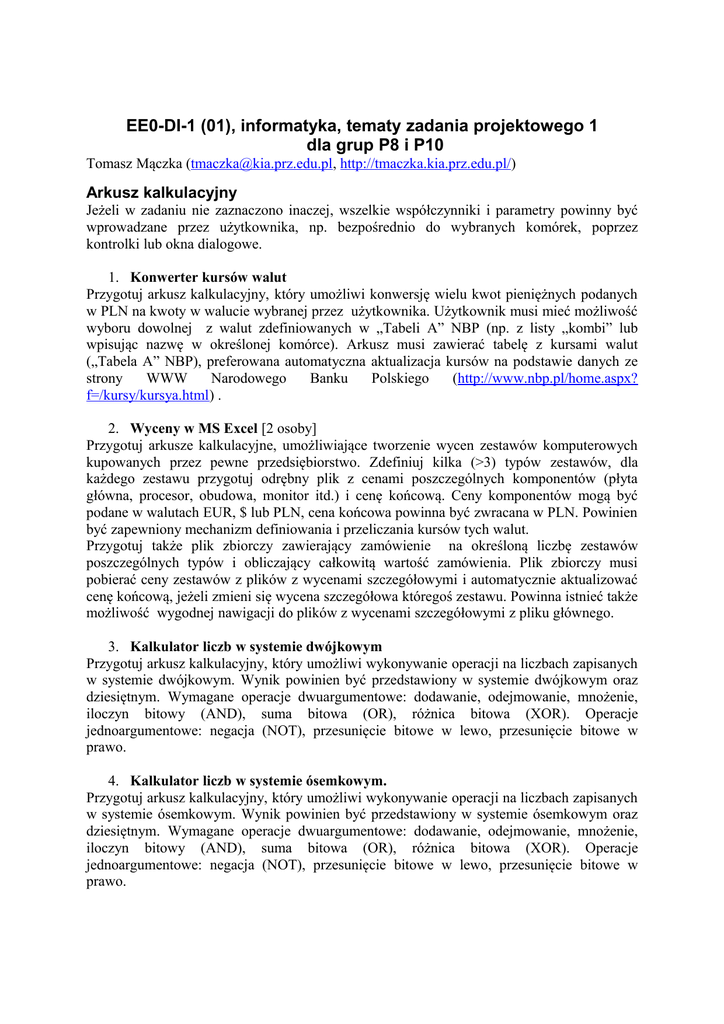 EE0-DI-1 (01), informatyka, tematy zadania projektowego 1
dla grup P8 i P10
Tomasz Mączka (tmaczka@kia.prz.edu.pl, http://tmaczka.kia.prz.edu.pl/)

Arkusz kalkulacyjny
Jeżeli w zadaniu nie zaznaczono inaczej, wszelkie współczynniki i parametry powinny być wprowadzane przez użytkownika, np. bezpośrednio do wybranych komórek, poprzez kontrolki lub okna dialogowe.

1. Konwerter kursów walut
Przygotuj arkusz kalkulacyjny, który umożliwi konwersję wielu kwot pieniężnych podanych w PLN na kwoty w walucie wybranej przez użytkownika. Użytkownik musi mieć możliwość wyboru dowolnej z walut zdefiniowanych w „Tabeli A” NBP (np. z listy „kombi” lub wpisując nazwę w określonej komórce). Arkusz musi zawierać tabelę z kursami walut („Tabela A” NBP), preferowana automatyczna aktualizacja kursów na podstawie danych ze strony WWW Narodowego Banku Polskiego (http://www.nbp.pl/home.aspx?f=/kursy/kursya.html) .

2. Wyceny w MS Excel [2 osoby]
Przygotuj arkusze kalkulacyjne, umożliwiające tworzenie wycen zestawów komputerowych kupowanych przez pewne przedsiębiorstwo. Zdefiniuj kilka (>3) typów zestawów, dla każdego zestawu przygotuj odrębny plik z cenami poszczególnych komponentów (płyta główna, procesor, obudowa, monitor itd.) i cenę końcową. Ceny komponentów mogą być podane w walutach EUR, $ lub PLN, cena końcowa powinna być zwracana w PLN. Powinien być zapewniony mechanizm definiowania i przeliczania kursów tych walut.
Przygotuj także plik zbiorczy zawierający zamówienie na określoną liczbę zestawów poszczególnych typów i obliczający całkowitą wartość zamówienia. Plik zbiorczy musi pobierać ceny zestawów z plików z wycenami szczegółowymi i automatycznie aktualizować cenę końcową, jeżeli zmieni się wycena szczegółowa któregoś zestawu. Powinna istnieć także możliwość wygodnej nawigacji do plików z wycenami szczegółowymi z pliku głównego.

3. Kalkulator liczb w systemie dwójkowym
Przygotuj arkusz kalkulacyjny, który umożliwi wykonywanie operacji na liczbach zapisanych w systemie dwójkowym. Wynik powinien być przedstawiony w systemie dwójkowym oraz dziesiętnym. Wymagane operacje dwuargumentowe: dodawanie, odejmowanie, mnożenie, iloczyn bitowy (AND), suma bitowa (OR), różnica bitowa (XOR). Operacje jednoargumentowe: negacja (NOT), przesunięcie bitowe w lewo, przesunięcie bitowe w prawo.

4. Kalkulator liczb w systemie ósemkowym.
Przygotuj arkusz kalkulacyjny, który umożliwi wykonywanie operacji na liczbach zapisanych w systemie ósemkowym. Wynik powinien być przedstawiony w systemie ósemkowym oraz dziesiętnym. Wymagane operacje dwuargumentowe: dodawanie, odejmowanie, mnożenie, iloczyn bitowy (AND), suma bitowa (OR), różnica bitowa (XOR). Operacje jednoargumentowe: negacja (NOT), przesunięcie bitowe w lewo, przesunięcie bitowe w prawo.